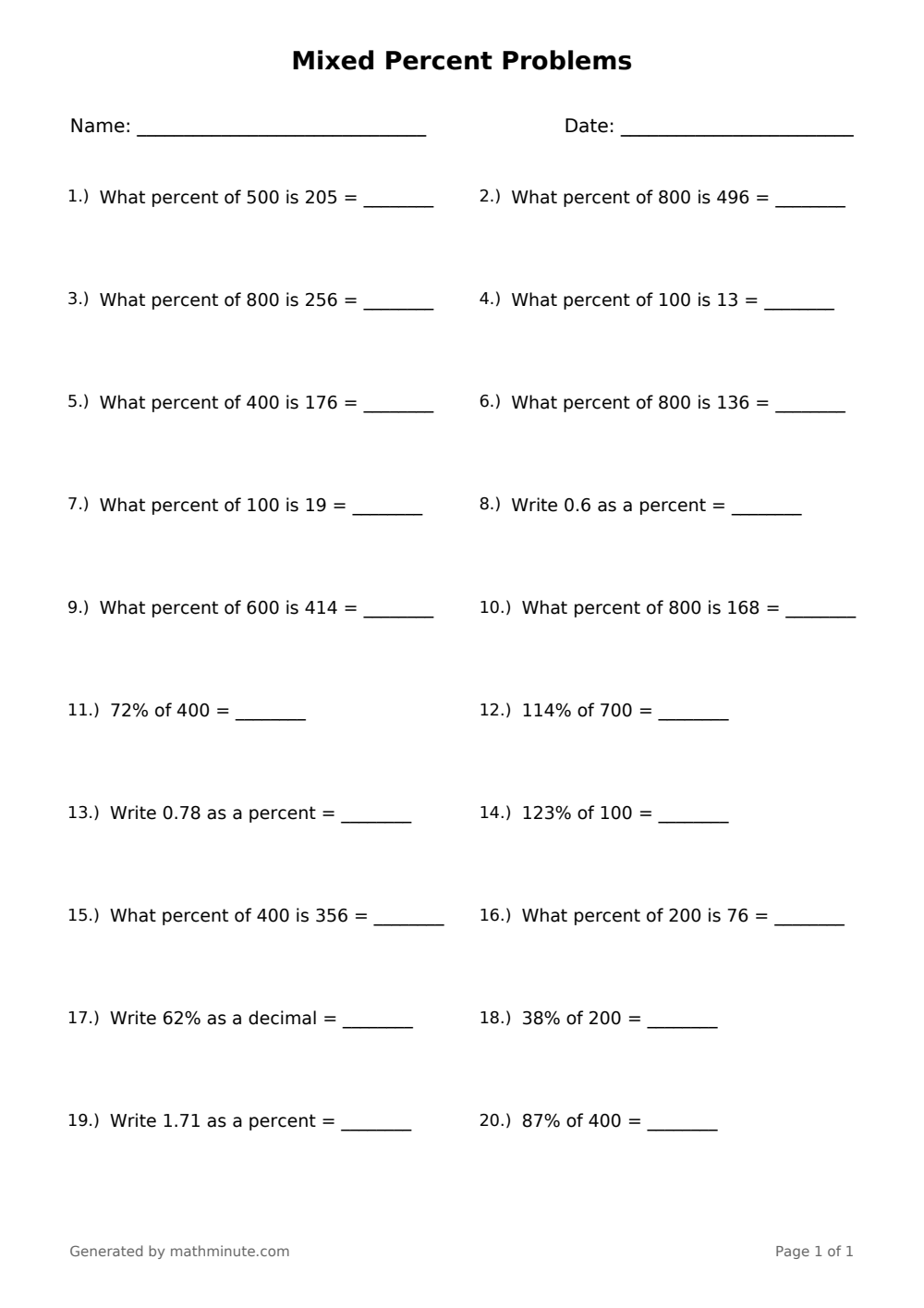 Mixed Percent Problems

Name: ____ Date: ____

1.) What percent of 500 is 205 = ____

2.) What percent of 800 is 496 = ____

3.) What percent of 800 is 256 = ____

4.) What percent of 100 is 13 = ____

5.) What percent of 400 is 176 = ____

6.) What percent of 800 is 136 = ____

7.) What percent of 100 is 19 = ____

8.) Write 0.6 as a percent = ____

9.) What percent of 600 is 414 = ____

10.) What percent of 800 is 168 = ____

11.) 72% of 400 = ____

12.) 114% of 700 = ____

13.) Write 0.78 as a percent = ____

14.) 123% of 100 = ____

15.) What percent of 400 is 356 = ____

16.) What percent of 200 is 76 = ____

17.) Write 62% as a decimal = ____

18.) 38% of 200 = ____

19.) Write 1.71 as a percent = ____

20.) 87% of 400 = ____

Generated by mathminute.com

Page 1 of 1